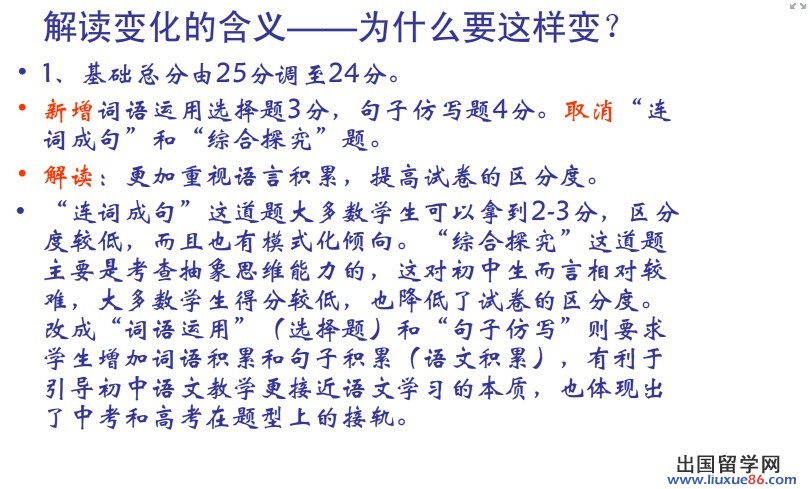 解读变化的含义——为什么要这样变？

• 1、基础总分由25分调至24分。

• 新增词语运用选择题3分，句子仿写题4分。取消“连词成句”和“综合探究”题。

• 解读：更加重视语言积累，提高试卷的区分度。

• “连词成句”这道题大多数学生可以拿到2-3分，区分度较低，而且也有模式化倾向。“综合探究”这道题主要是考查抽象思维能力的，这对初中生而言相对较难，大多数学生得分较低，也降低了试卷的区分度。改成“词语运用”（选择题）和“句子仿写”则要求学生增加词语积累和句子积累（语文积累），有利于引导初中语文教学更接近语文学习的本质，也体现出了中考和高考在题型上的接轨。

出国留学网
www.liuxue86.com